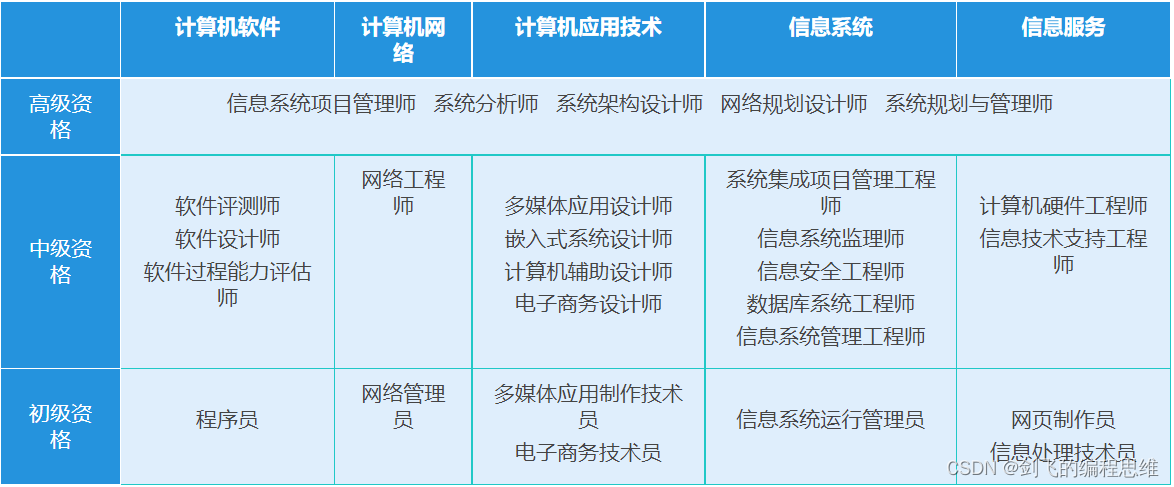 |  | 计算机软件 | 计算机网络 | 计算机应用技术 | 信息系统 | 信息服务 |
|---|---|---|---|---|---|
| 高级资格 | 信息系统项目管理师 系统分析师 系统架构设计师 网络规划设计师 系统规划与管理师 |  |  |  |  |
| 中级资格 | 软件评测师 软件设计师 软件过程能力评估师 | 网络工程师 | 多媒体应用设计师 嵌入式系统设计师 计算机辅助设计师 电子商务设计师 | 系统集成项目管理工程师 信息系统监理师 信息安全工程师 数据库系统工程师 信息系统管理工程师 | 计算机硬件工程师 信息技术支持工程师 |
| 初级资格 | 程序员 | 网络管理员 | 多媒体应用制作技术员 电子商务技术员 | 信息系统运行管理员 | 网页制作员 信息处理技术员 |

CSDN @剑飞的编程思维